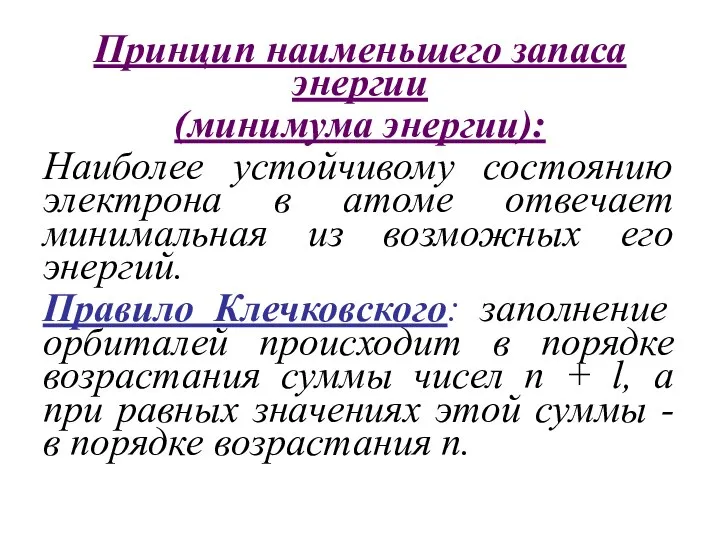 Принцип наименьшего запаса энергии
(минимума энергии):

Наиболее устойчивому состоянию электрона в атоме отвечает минимальная из возможных его энергий.

Правило Клечковского: заполнение орбиталей происходит в порядке возрастания суммы чисел $n + l$, а при равных значениях этой суммы - в порядке возрастания $n$.